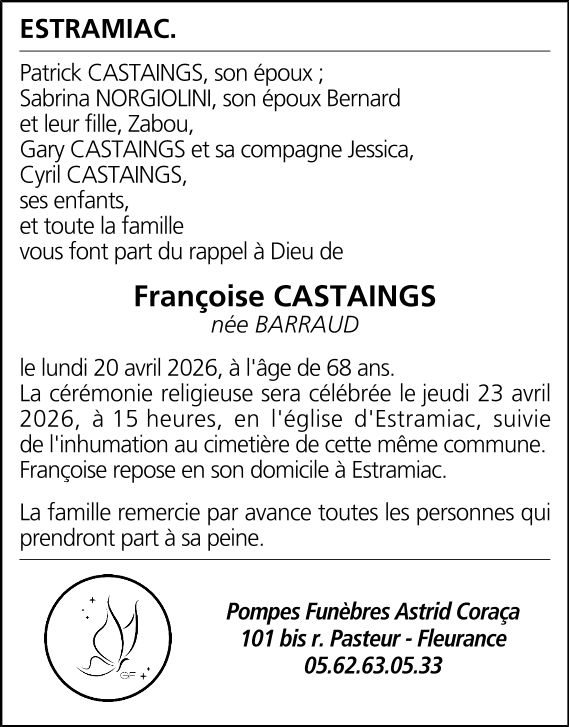 ESTRAMIAC.

Patrick CASTAINGS, son époux ;
Sabrina NORGIOLINI, son époux Bernard et leur fille, Zabou,
Gary CASTAINGS et sa compagne Jessica,
Cyril CASTAINGS,
ses enfants,
et toute la famille
vous font part du rappel à Dieu de

Françoise CASTAINGS
née BARRAUD

le lundi 20 avril 2026, à l'âge de 68 ans.
La cérémonie religieuse sera célébrée le jeudi 23 avril 2026, à 15 heures, en l'église d'Estramiac, suivie de l'inhumation au cimetière de cette même commune.
Françoise repose en son domicile à Estramiac.

La famille remercie par avance toutes les personnes qui prendront part à sa peine.

GF

Pompes Funèbres Astrid Coraça
101 bis r. Pasteur - Fleurance
05.62.63.05.33